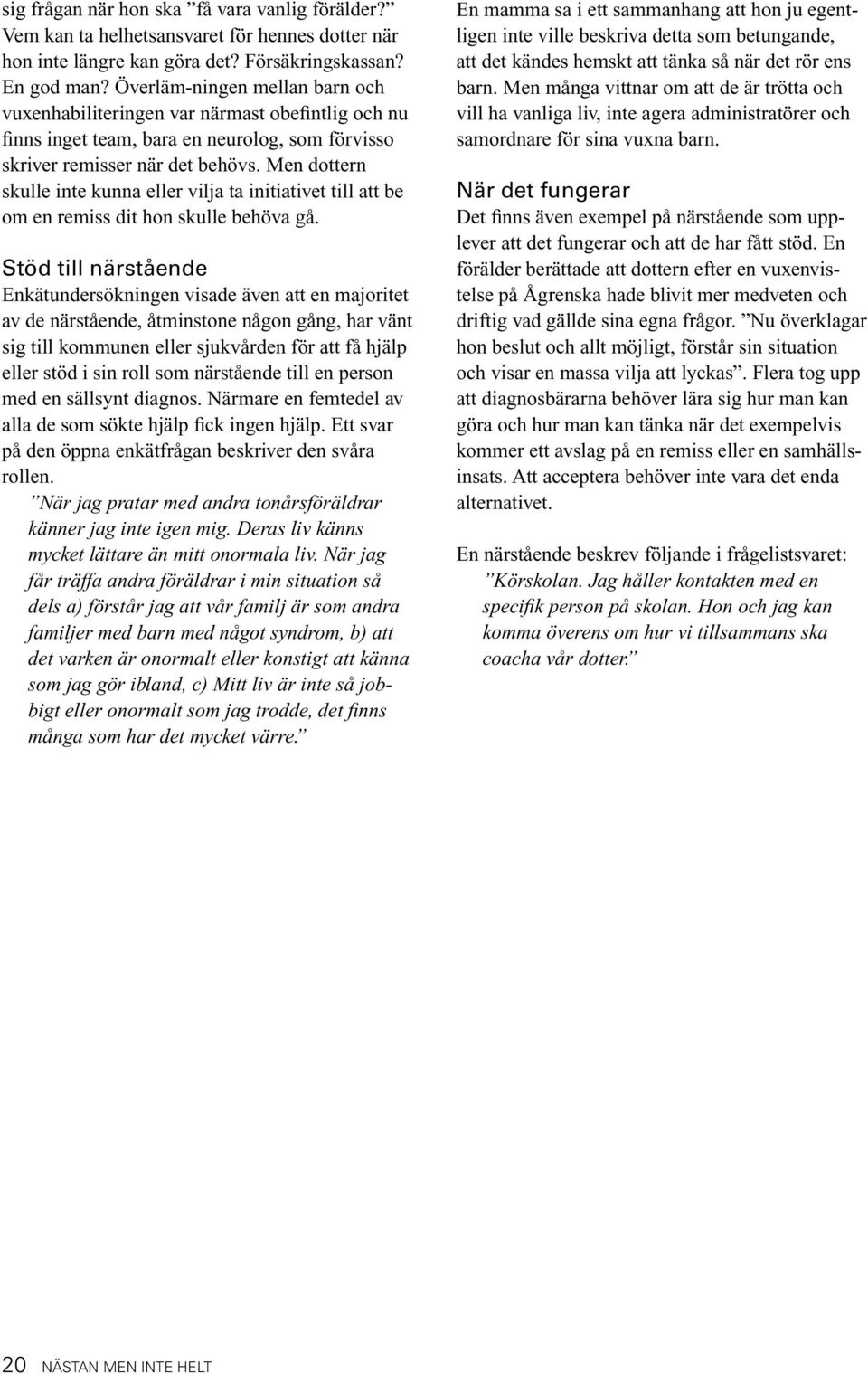 sig frågan när hon ska ”få vara vanlig förälder?” Vem kan ta helhetsansvaret för hennes dotter när hon inte längre kan göra det? Försäkringskassan? En god man? Överläm-ningen mellan barn och vuxenhabiliteringen var närmast obefintlig och nu finns inget team, bara en neurolog, som förvisso skriver remisser när det behövs. Men dottern skulle inte kunna eller vilja ta initiativet till att be om en remiss dit hon skulle behöva gå.

Stöd till närstående

Enkätundersökningen visade även att en majoritet av de närstående, åtminstone någon gång, har vänt sig till kommunen eller sjukvården för att få hjälp eller stöd i sin roll som närstående till en person med en sällsynt diagnos. Närmare en femtedel av alla de som sökte hjälp fick ingen hjälp. Ett svar på den öppna enkätfrågan beskriver den svåra rollen.

”När jag pratar med andra tonårsföräldrar känner jag inte igen mig. Deras liv känns mycket lättare än mitt onormala liv. När jag får träffa andra föräldrar i min situation så dels a) förstår jag att vår familj är som andra familjer med barn med något syndrom, b) att det varken är onormalt eller konstigt att känna som jag gör ibland, c) Mitt liv är inte så jobbigt eller onormalt som jag trodde, det finns många som har det mycket värre.”

En mamma sa i ett sammanhang att hon ju egentligen inte ville beskriva detta som betungande, att det kändes hemskt att tänka så när det rör ens barn. Men många vittnar om att de är trötta och vill ha vanliga liv, inte agera administratörer och samordnare för sina vuxna barn.

När det fungerar

Det finns även exempel på närstående som upplever att det fungerar och att de har fått stöd. En förälder berättade att dottern efter en vuxenvistelse på Ågrenska hade blivit mer medveten och driftig vad gällde sina egna frågor. ”Nu överklagar hon beslut och allt möjligt, förstår sin situation och visar en massa vilja att lyckas”. Flera tog upp att diagnosbärarna behöver lära sig hur man kan göra och hur man kan tänka när det exempelvis kommer ett avslag på en remiss eller en samhällsinsats. Att acceptera behöver inte vara det enda alternativet.

En närstående beskrev följande i frågelistsvaret:

”Körskolan. Jag håller kontakten med en specifik person på skolan. Hon och jag kan komma överens om hur vi tillsammans ska coacha vår dotter.”

20 NÄSTAN MEN INTE HELT